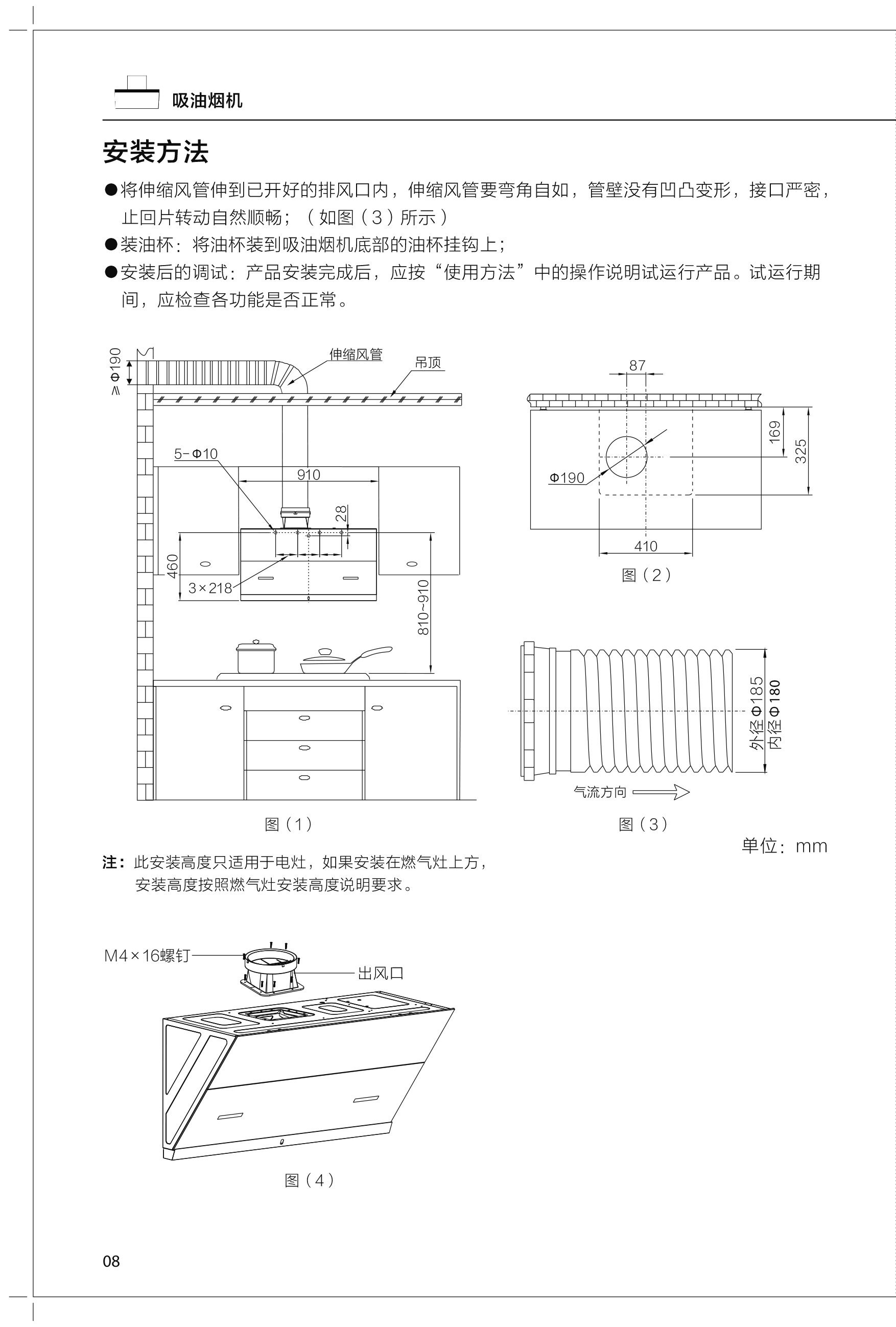 吸油烟机

安装方法

●将伸缩风管伸到已开好的排风口内，伸缩风管要弯角自如，管壁没有凹凸变形，接口严密，止回片转动自然顺畅；（如图（3）所示）
●装油杯：将油杯装到吸油烟机底部的油杯挂钩上；
●安装后的调试：产品安装完成后，应按“使用方法”中的操作说明试运行产品。试运行期间，应检查各功能是否正常。

≥Φ190
伸缩风管
吊顶
5-Φ10
910
28
460
3×218
810~910
图（1）

87
169
325
Φ190
410
图（2）

外径Φ185
内径Φ180
气流方向
图（3）

单位：mm

注：此安装高度只适用于电灶，如果安装在燃气灶上方，安装高度按照燃气灶安装高度说明要求。

M4×16螺钉
出风口
图（4）

08